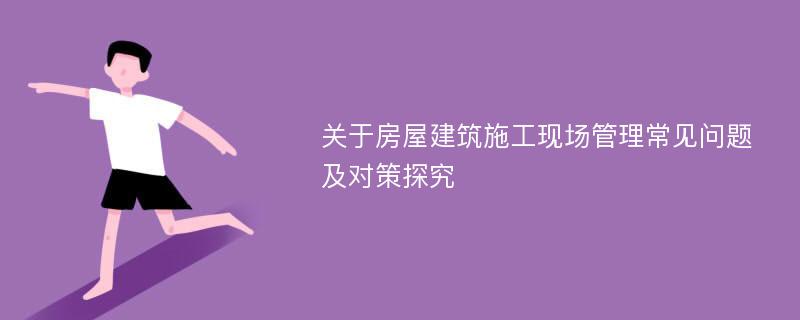 关于房屋建筑施工现场管理常见问题及对策探究